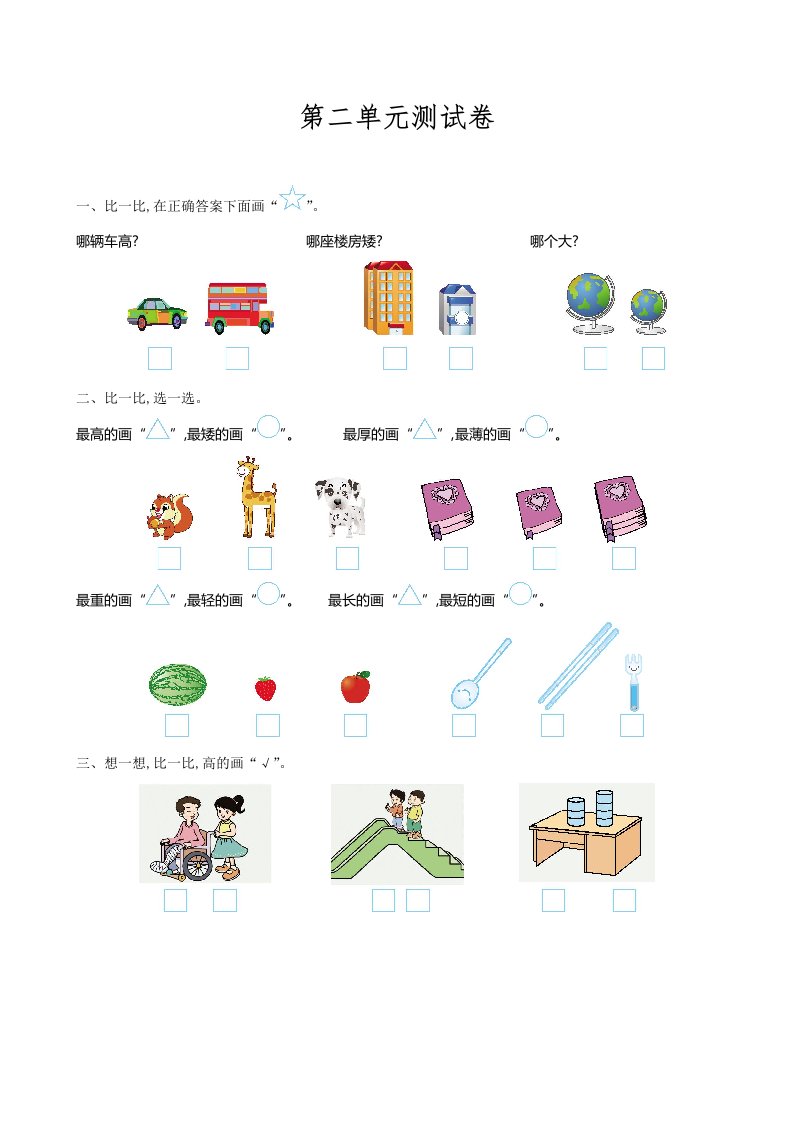 第二单元测试卷

一、比一比,在正确答案下面画“☆”。

哪辆车高? 哪座楼房矮? 哪个大?

☐ ☐ ☐ ☐ ☐ ☐

二、比一比,选一选。

最高的画“△”,最矮的画“○”。 最厚的画“△”,最薄的画“○”。

☐ ☐ ☐ ☐ ☐ ☐

最重的画“△”,最轻的画“○”。 最长的画“△”,最短的画“○”。

☐ ☐ ☐ ☐ ☐ ☐

三、想一想,比一比,高的画“√”。

☐ ☐ ☐ ☐ ☐ ☐